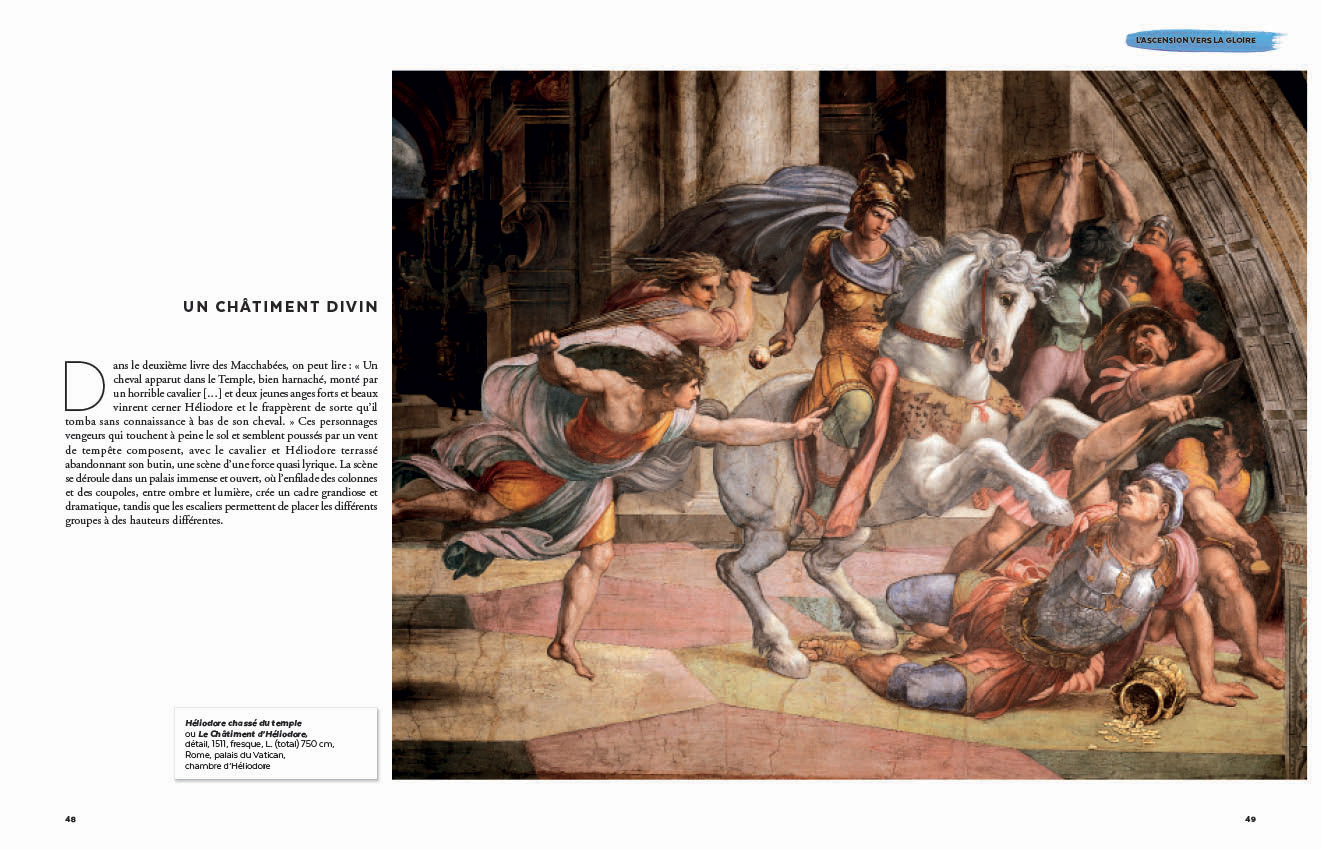 L'ASCENSION VERS LA GLOIRE

UN CHÂTIMENT DIVIN

Dans le deuxième livre des Macchabées, on peut lire : « Un cheval apparut dans le Temple, bien harnaché, monté par un horrible cavalier […] et deux jeunes anges forts et beaux vinrent cerner Héliodore et le frappèrent de sorte qu'il tomba sans connaissance à bas de son cheval. » Ces personnages vengeurs qui touchent à peine le sol et semblent poussés par un vent de tempête composent, avec le cavalier et Héliodore terrassé abandonnant son butin, une scène d'une force quasi lyrique. La scène se déroule dans un palais immense et ouvert, où l'enfilade des colonnes et des coupoles, entre ombre et lumière, crée un cadre grandiose et dramatique, tandis que les escaliers permettent de placer les différents groupes à des hauteurs différentes.

Héliodore chassé du temple ou Le Châtiment d'Héliodore, détail, 1511, fresque, L. (total) 750 cm, Rome, palais du Vatican, chambre d'Héliodore

48

49